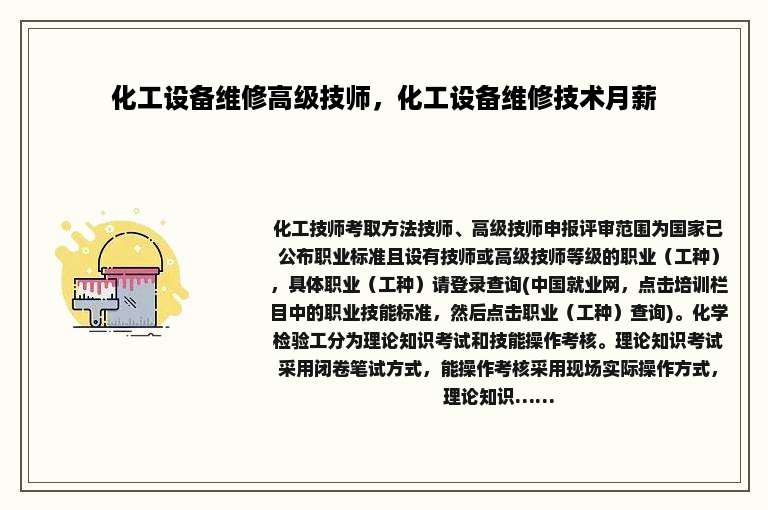 化工设备维修高级技师，化工设备维修技术月薪

化工技师考取方法技师、高级技师申报评审范围为国家已公布职业标准且设有技师或高级技师等级的职业（工种），具体职业（工种）请登录查询(中国就业网，点击培训栏目中的职业技能标准，然后点击职业（工种）查询)。化学检验工分为理论知识考试和技能操作考核。理论知识考试采用闭卷笔试方式，能操作考核采用现场实际操作方式，理论知识......